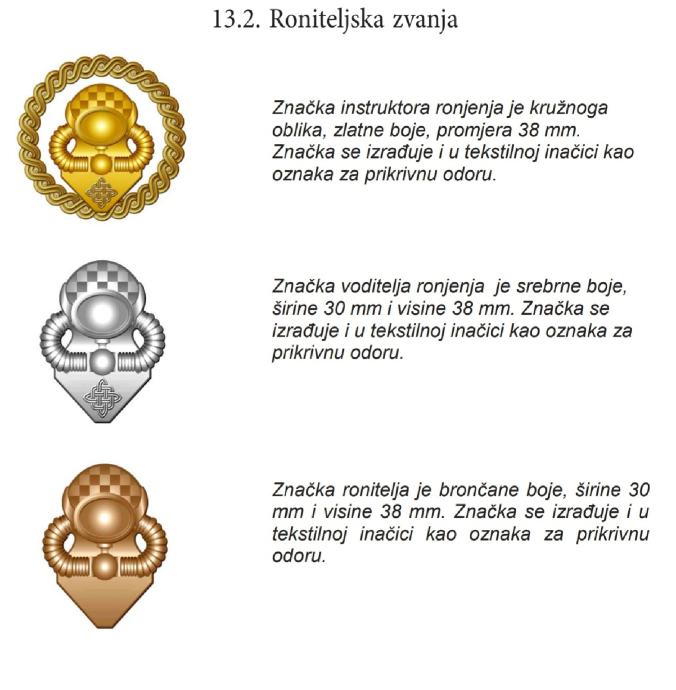 13.2. Roniteljska zvanja

Značka instruktora ronjenja je kružnoga oblika, zlatne boje, promjera 38 mm. Značka se izrađuje i u tekstilnoj inačici kao oznaka za prikrivnu odoru.

Značka voditelja ronjenja je srebrne boje, širine 30 mm i visine 38 mm. Značka se izrađuje i u tekstilnoj inačici kao oznaka za prikrivnu odoru.

Značka ronitelja je brončane boje, širine 30 mm i visine 38 mm. Značka se izrađuje i u tekstilnoj inačici kao oznaka za prikrivnu odoru.